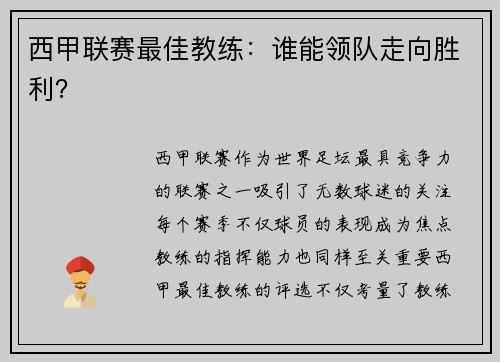 西甲联赛最佳教练：谁能领队走向胜利?

西甲联赛作为世界足坛最具竞争力的联赛之一吸引了无数球迷的关注每个赛季不仅球员的表现成为焦点教练的指挥能力也同样至关重要西甲最佳教练的评选不仅考量了教练